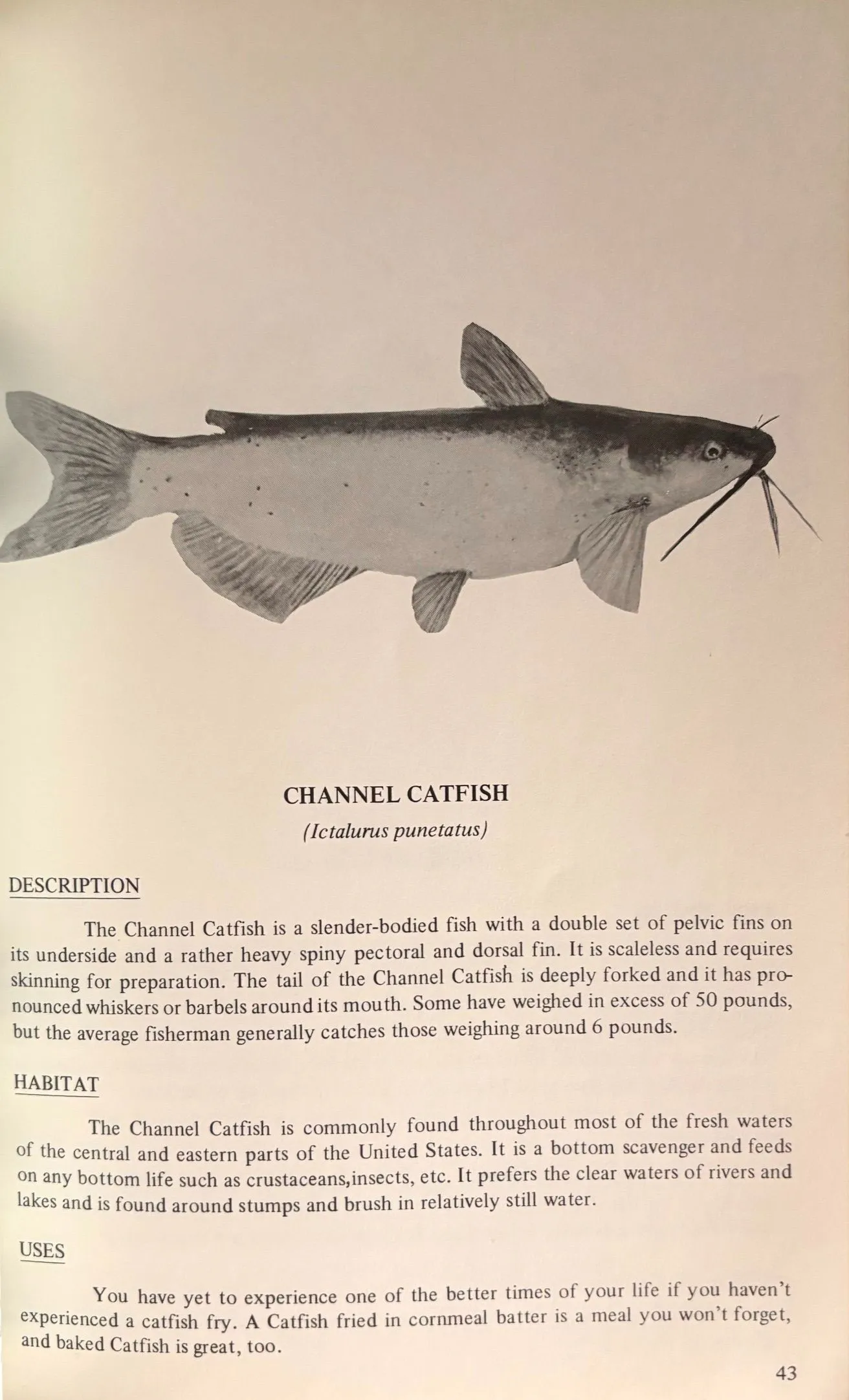 CHANNEL CATFISH
(Ictalurus punetatus)

DESCRIPTION

The Channel Catfish is a slender-bodied fish with a double set of pelvic fins on its underside and a rather heavy spiny pectoral and dorsal fin. It is scaleless and requires skinning for preparation. The tail of the Channel Catfish is deeply forked and it has pronounced whiskers or barbels around its mouth. Some have weighed in excess of 50 pounds, but the average fisherman generally catches those weighing around 6 pounds.

HABITAT

The Channel Catfish is commonly found throughout most of the fresh waters of the central and eastern parts of the United States. It is a bottom scavenger and feeds on any bottom life such as crustaceans,insects, etc. It prefers the clear waters of rivers and lakes and is found around stumps and brush in relatively still water.

USES

You have yet to experience one of the better times of your life if you haven't experienced a catfish fry. A Catfish fried in cornmeal batter is a meal you won't forget, and baked Catfish is great, too.

43